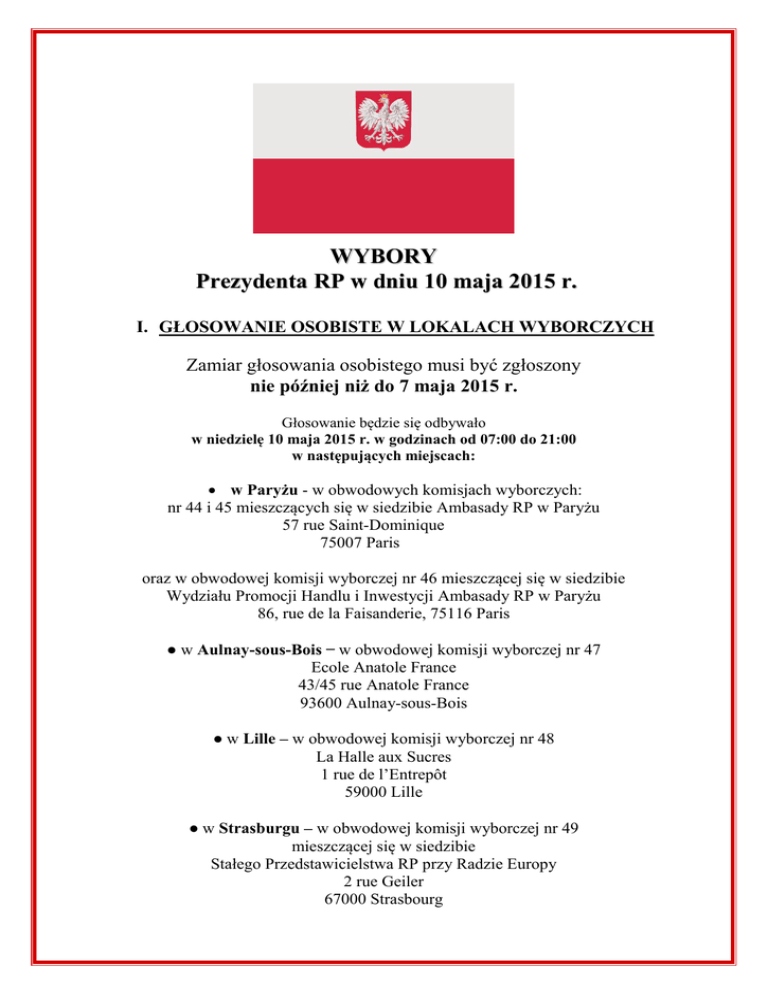 WYBORY
Prezydenta RP w dniu 10 maja 2015 r.

I. GŁOSOWANIE OSOBISTE W LOKALACH WYBORCZYCH

Zamiar głosowania osobistego musi być zgłoszony
nie później niż do 7 maja 2015 r.

Głosowanie będzie się odbywało
w niedzielę 10 maja 2015 r. w godzinach od 07:00 do 21:00
w następujących miejscach:

• w Paryżu - w obwodowych komisjach wyborczych:
nr 44 i 45 mieszczących się w siedzibie Ambasady RP w Paryżu
57 rue Saint-Dominique
75007 Paris

oraz w obwodowej komisji wyborczej nr 46 mieszczącej się w siedzibie
Wydziału Promocji Handlu i Inwestycji Ambasady RP w Paryżu
86, rue de la Faisanderie, 75116 Paris

● w Aulnay-sous-Bois – w obwodowej komisji wyborczej nr 47
Ecole Anatole France
43/45 rue Anatole France
93600 Aulnay-sous-Bois

● w Lille – w obwodowej komisji wyborczej nr 48
La Halle aux Sucres
1 rue de l'Entrepôt
59000 Lille

● w Strasburgu – w obwodowej komisji wyborczej nr 49
mieszczącej się w siedzibie
Stałego Przedstawicielstwa RP przy Radzie Europy
2 rue Geiler
67000 Strasbourg